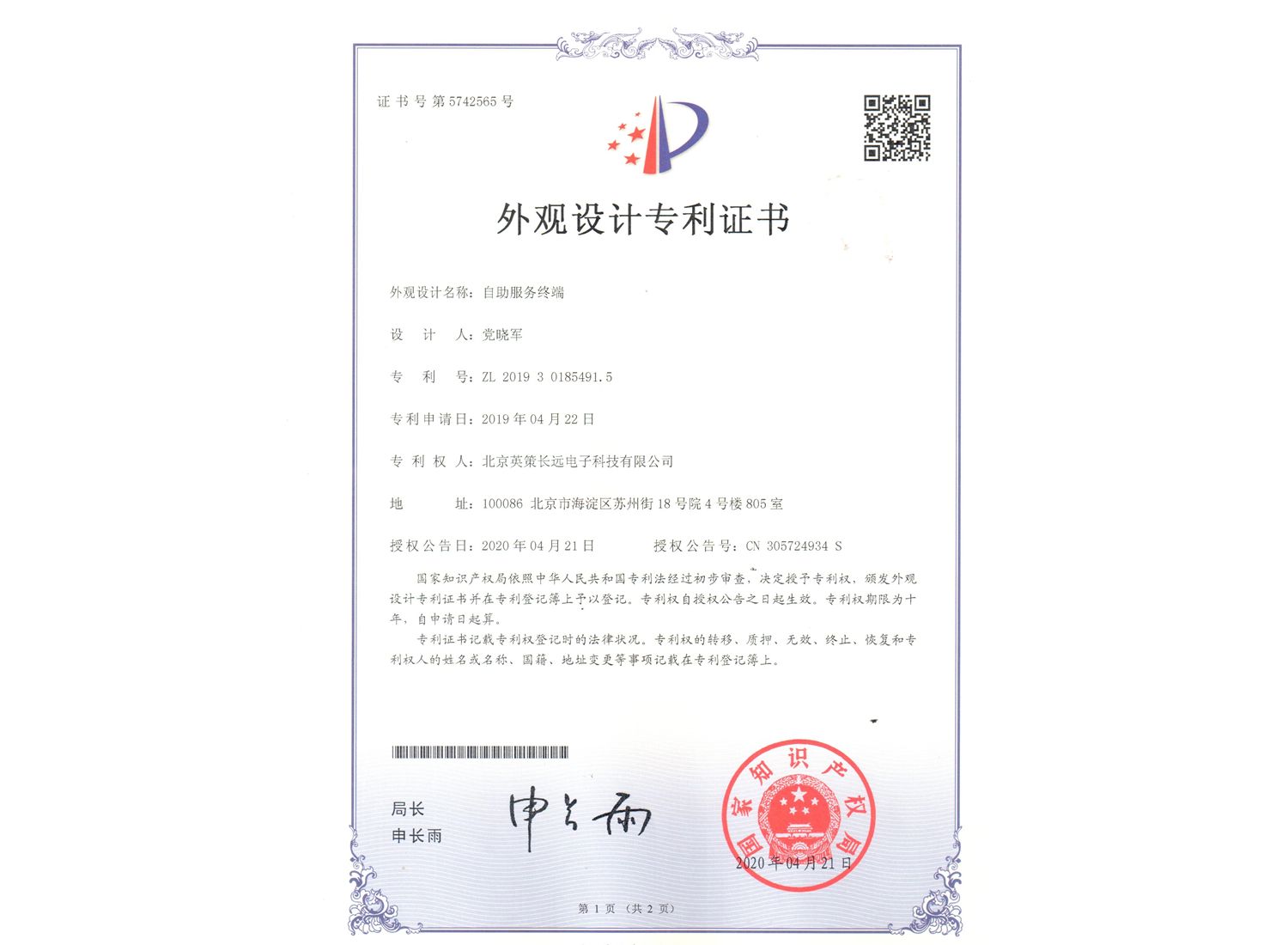 证书号第5742565号

外观设计专利证书

外观设计名称：自助服务终端

设 计 人：党晓军

专 利 号：ZL 2019 3 0185491.5

专利申请日：2019年04月22日

专 利 权 人：北京英策长远电子科技有限公司

地 址：100086 北京市海淀区苏州街18号院4号楼805室

授权公告日：2020年04月21日 授权公告号：CN 305724934 S

国家知识产权局依照中华人民共和国专利法经过初步审查，决定授予专利权，颁发外观设计专利证书并在专利登记簿上予以登记。专利权自授权公告之日起生效。专利权期限为十年，自申请日起算。

专利证书记载专利权登记时的法律状况。专利权的转移、质押、无效、终止、恢复和专利权人的姓名或名称、国籍、地址变更等事项记载在专利登记簿上。

局长
申长雨

申长雨

国家知识产权局

2020年04月21日

第1页（共2页）